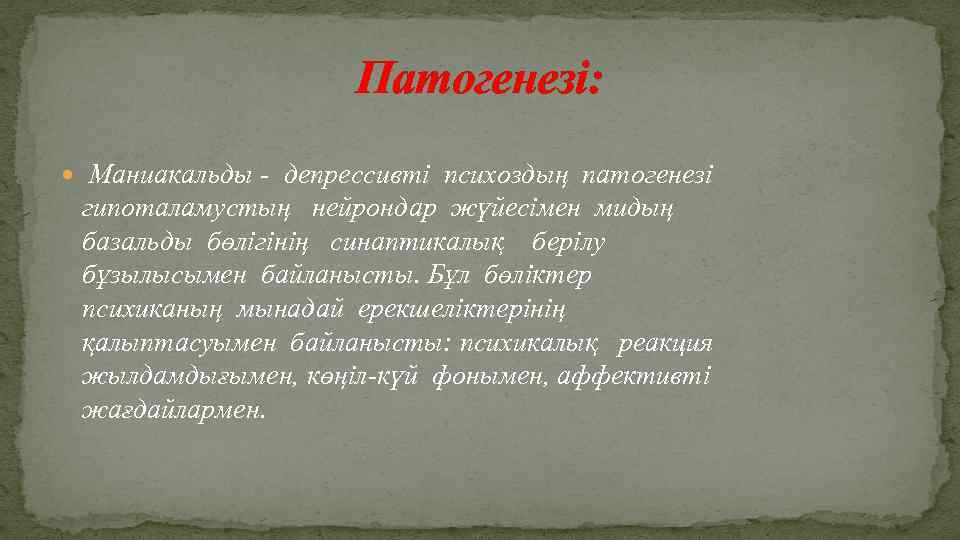 Патогенезі:

Маниакальды - депрессивті психоздың патогенезі гипоталамустың нейрондар жүйесімен мидың базальды бөлігінің синаптикалық берілу бұзылысымен байланысты. Бұл бөліктер психиканың мынадай ерекшеліктерінің қалыптасуымен байланысты: психикалық реакция жылдамдығымен, көңіл-күй фонымен, аффективті жағдайлармен.